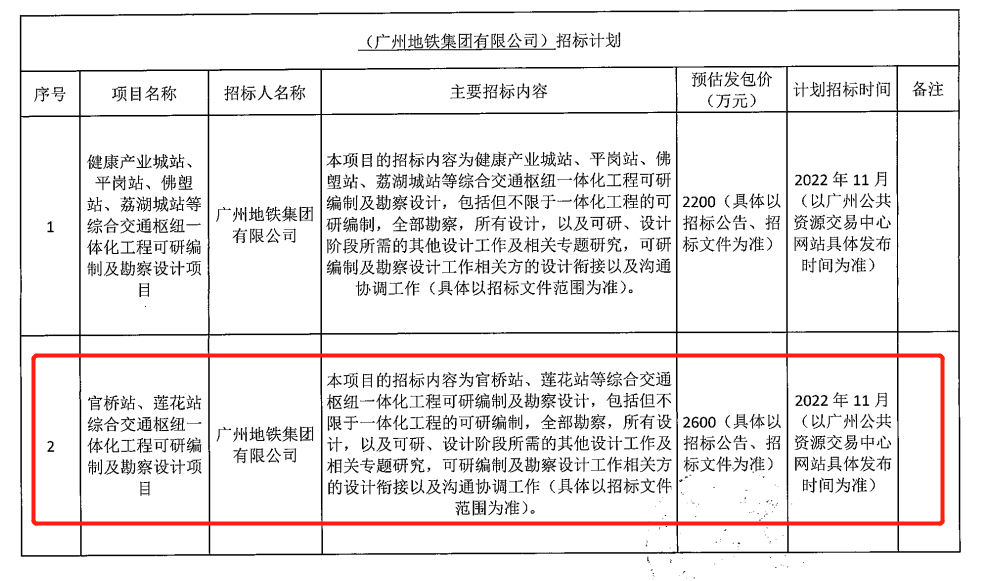 （广州地铁集团有限公司）招标计划

| 序号 | 项目名称 | 招标人名称 | 主要招标内容 | 预估发包价（万元） | 计划招标时间 | 备注 |
|---|---|---|---|---|---|---|
| 1 | 健康产业城站、平岗站、佛塱站、荔湖城站等综合交通枢纽一体化工程可研编制及勘察设计项目 | 广州地铁集团有限公司 | 本项目的招标内容为健康产业城站、平岗站、佛塱站、荔湖城站等综合交通枢纽一体化工程可研编制及勘察设计，包括但不限于一体化工程的可研编制，全部勘察，所有设计，以及可研、设计阶段所需的其他设计工作及相关专题研究，可研编制及勘察设计工作相关方的设计衔接以及沟通协调工作（具体以招标文件范围为准）。 | 2200（具体以招标公告、招标文件为准） | 2022 年 11 月（以广州公共资源交易中心网站具体发布时间为准） | |
| 2 | 官桥站、莲花站综合交通枢纽一体化工程可研编制及勘察设计项目 | 广州地铁集团有限公司 | 本项目的招标内容为官桥站、莲花站等综合交通枢纽一体化工程可研编制及勘察设计，包括但不限于一体化工程的可研编制，全部勘察，所有设计，以及可研、设计阶段所需的其他设计工作及相关专题研究，可研编制及勘察设计工作相关方的设计衔接以及沟通协调工作（具体以招标文件范围为准）。 | 2600（具体以招标公告、招标文件为准） | 2022 年 11 月（以广州公共资源交易中心网站具体发布时间为准） | |